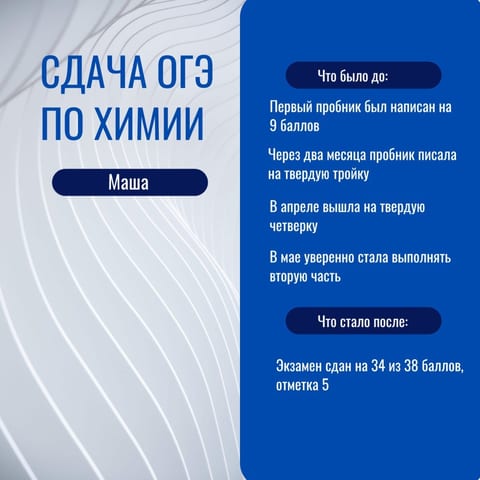 СДАЧА ОГЭ
ПО ХИМИИ

Маша

Что было до:

Первый пробник был написан на 9 баллов

Через два месяца пробник писала на твердую тройку

В апреле вышла на твердую четверку

В мае уверенно стала выполнять вторую часть

Что стало после:

Экзамен сдан на 34 из 38 баллов, отметка 5